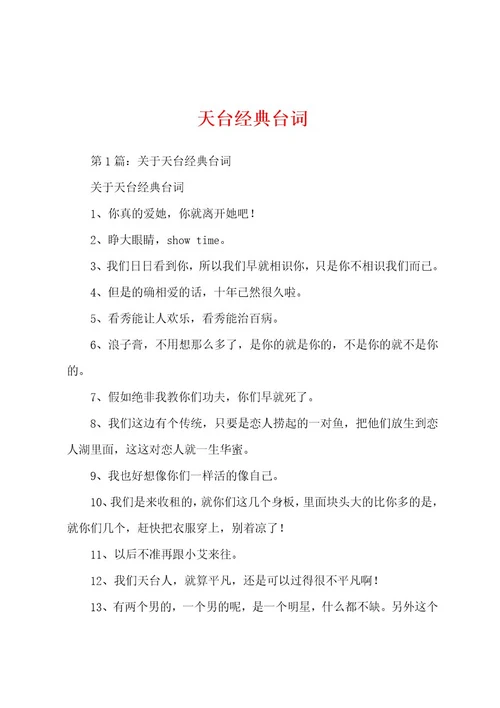 天台经典台词

第1篇：关于天台经典台词

关于天台经典台词

1、你真的爱她，你就离开她吧！

2、睁大眼睛，show time。

3、我们日日看到你，所以我们早就相识你，只是你不相识我们而已。

4、但是的确相爱的话，十年已然很久啦。

5、看秀能让人欢乐，看秀能治百病。

6、浪子膏，不用想那么多了，是你的就是你的，不是你的就不是你的。

7、假如绝非我教你们功夫，你们早就死了。

8、我们这边有个传统，只要是恋人捞起的一对鱼，把他们放生到恋人湖里面，这这对恋人就一生华蜜。

9、我也好想像你们一样活的像自己。

10、我们是来收租的，就你们这几个身板，里面块头大的比你多的是，就你们几个，赶快把衣服穿上，别着凉了！

11、以后不准再跟小艾来往。

12、我们天台人，就算平凡，还是可以过得很不平凡啊！

13、有两个男的，一个男的呢，是一个明星，什么都不缺。另外这个